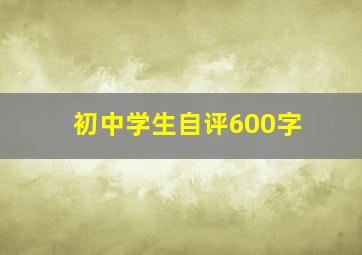 初中学生自评600字